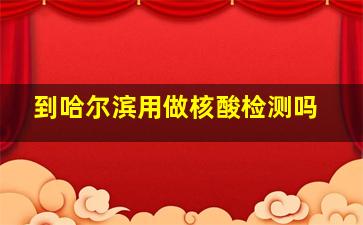 到哈尔滨用做核酸检测吗